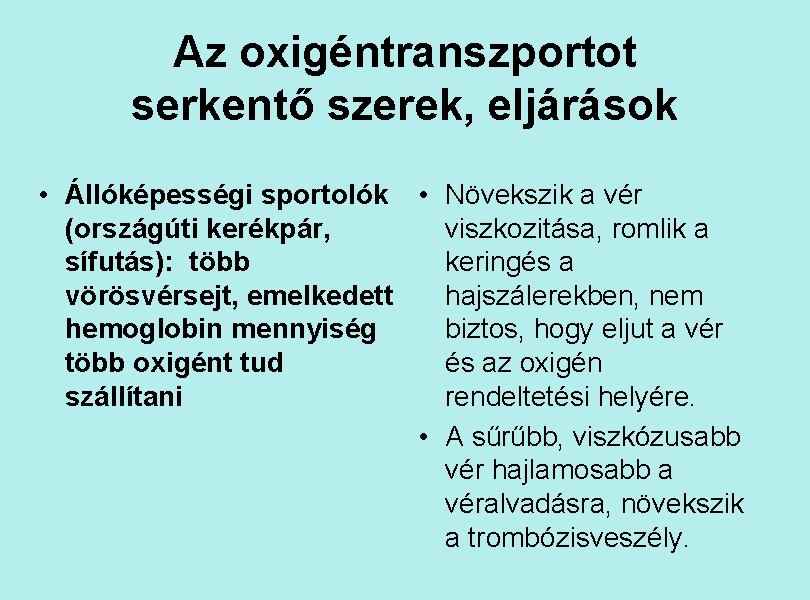 Az oxigéntranszportot serkentő szerek, eljárások

• Állóképességi sportolók (országúti kerékpár, sífutás): több vörösvérsejt, emelkedett hemoglobin mennyiség több oxigént tud szállítani

• Növekszik a vér viszkozitása, romlik a keringés a hajszálerekben, nem biztos, hogy eljut a vér és az oxigén rendeltetési helyére.

• A sűrűbb, viszkózusabb vér hajlamosabb a véralvadásra, növekszik a trombózisveszély.